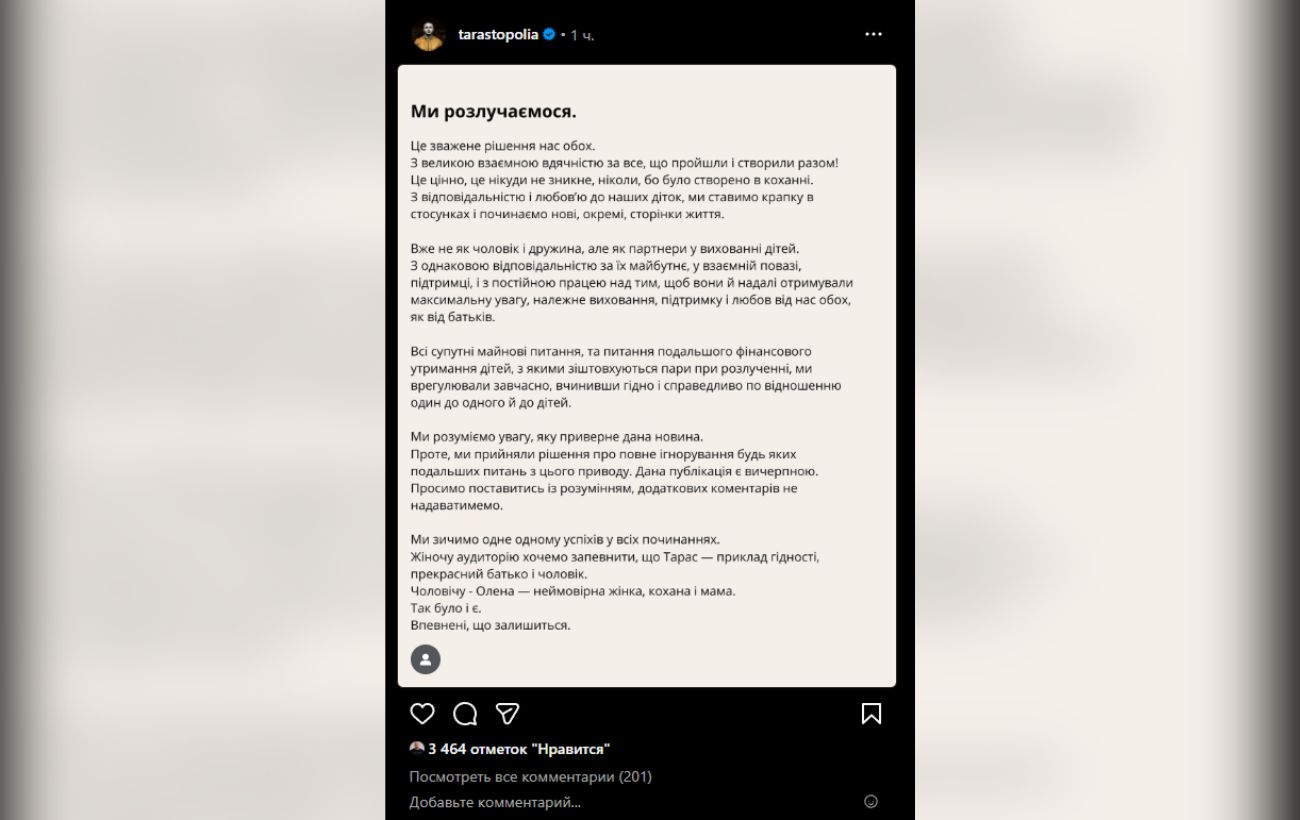 tarastopolia • 1 ч.

Ми розлучаємося.

Це зважене рішення нас обох.
З великою взаємною вдячністю за все, що пройшли і створили разом!
Це цінно, це нікуди не зникне, ніколи, бо було створено в коханні.
З відповідальністю і любов'ю до наших діток, ми ставимо крапку в стосунках і починаємо нові, окремі, сторінки життя.

Вже не як чоловік і дружина, але як партнери у вихованні дітей.
З однаковою відповідальністю за їх майбутнє, у взаємній повазі, підтримці, і з постійною працею над тим, щоб вони й надалі отримували максимальну увагу, належне виховання, підтримку і любов від нас обох, як від батьків.

Всі супутні майнові питання, та питання подальшого фінансового утримання дітей, з якими зіштовхуються пари при розлученні, ми врегулювали завчасно, вчинивши гідно і справедливо по відношенню один до одного й до дітей.

Ми розуміємо увагу, яку приверне дана новина.
Проте, ми прийняли рішення про повне ігнорування будь яких подальших питань з цього приводу. Дана публікація є вичерпною.
Просимо поставитись із розумінням, додаткових коментарів не надаватимемо.

Ми зичимо одне одному успіхів у всіх починаннях.
Жіночу аудиторію хочемо запевнити, що Тарас — приклад гідності, прекрасний батько і чоловік.
Чоловічу - Олена — неймовірна жінка, кохана і мама.
Так було і є.
Впевнені, що залишиться.

3 464 отметок "Нравится"

Посмотреть все комментарии (201)

Добавьте комментарий...